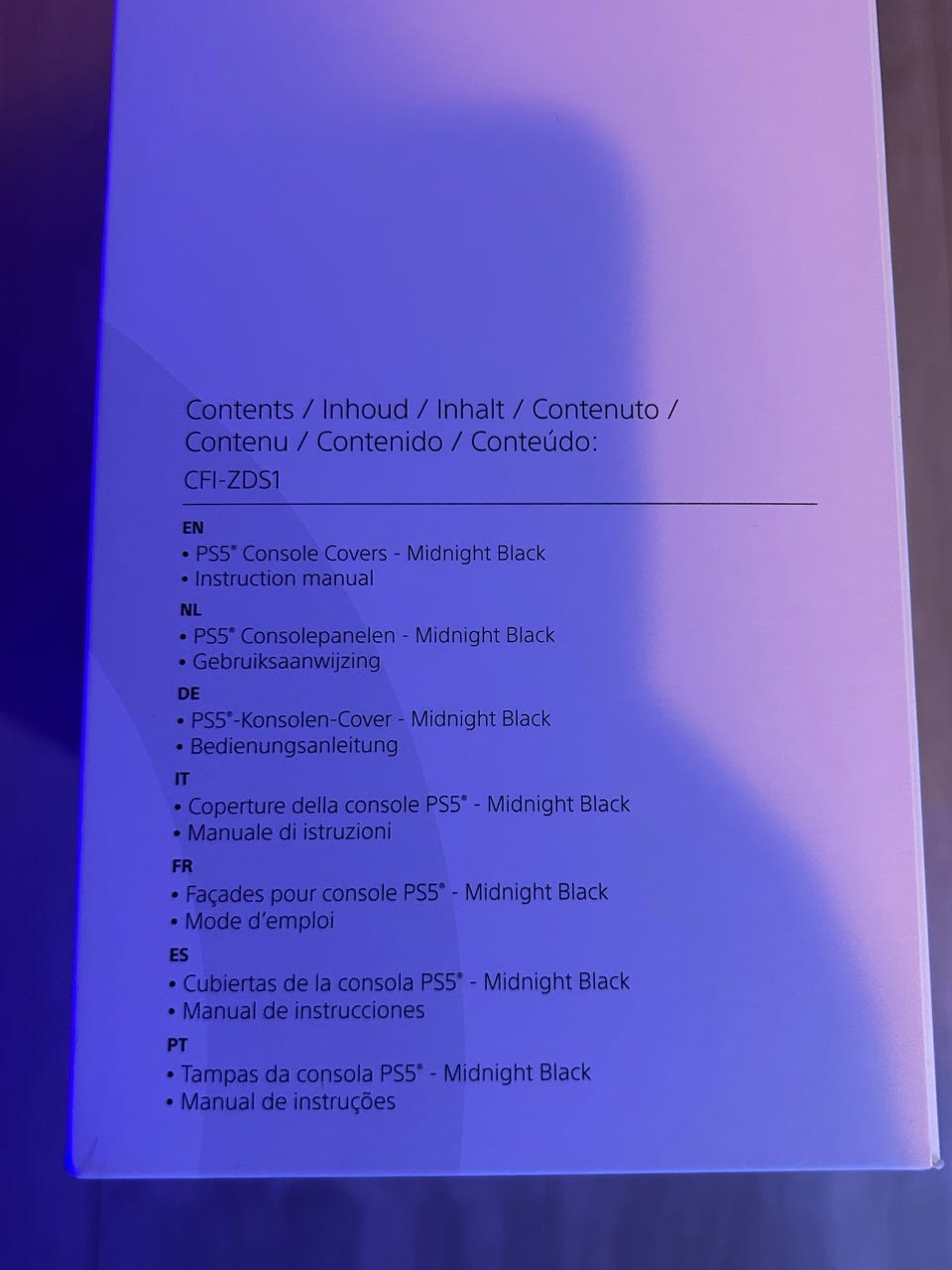 Contents / Inhoud / Inhalt / Contenuto / Contenu / Contenido / Conteúdo:

CFI-ZDS1

EN
• PS5® Console Covers - Midnight Black
• Instruction manual

NL
• PS5® Consolepanelen - Midnight Black
• Gebruiksaanwijzing

DE
• PS5®-Konsolen-Cover - Midnight Black
• Bedienungsanleitung

IT
• Coperture della console PS5® - Midnight Black
• Manuale di istruzioni

FR
• Façades pour console PS5® - Midnight Black
• Mode d'emploi

ES
• Cubiertas de la consola PS5® - Midnight Black
• Manual de instrucciones

PT
• Tampas da consola PS5® - Midnight Black
• Manual de instruções